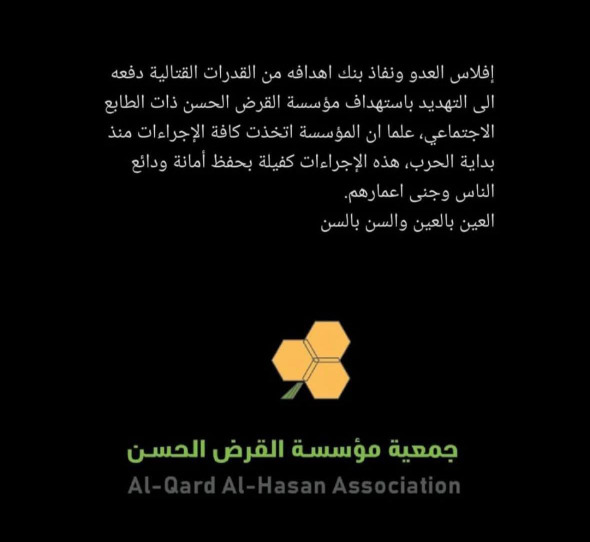 إفلاس العدو ونفاذ بنك اهدافه من القدرات القتالية دفعه الى التهديد باستهداف مؤسسة القرض الحسن ذات الطابع الاجتماعي، علما ان المؤسسة اتخذت كافة الإجراءات منذ بداية الحرب، هذه الإجراءات كفيلة بحفظ أمانة ودائع الناس وجنى اعمارهم.
العين بالعين والسن بالسن

جمعية مؤسسة القرض الحسن
Al-Qard Al-Hasan Association